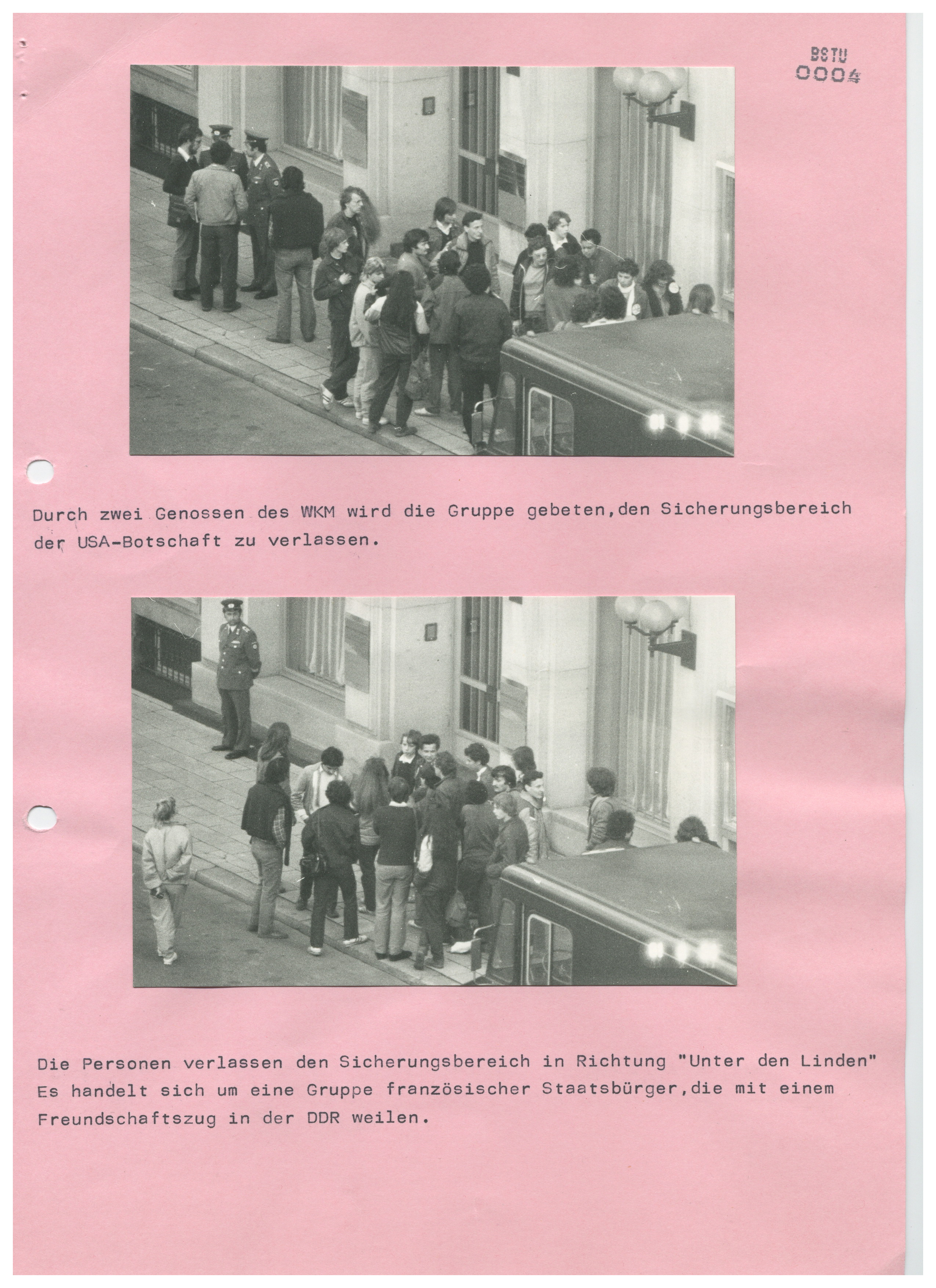 BSTU
0004

Durch zwei Genossen des WKM wird die Gruppe gebeten,den Sicherungsbereich der USA-Botschaft zu verlassen.

Die Personen verlassen den Sicherungsbereich in Richtung "Unter den Linden"
Es handelt sich um eine Gruppe französischer Staatsbürger,die mit einem Freundschaftszug in der DDR weilen.